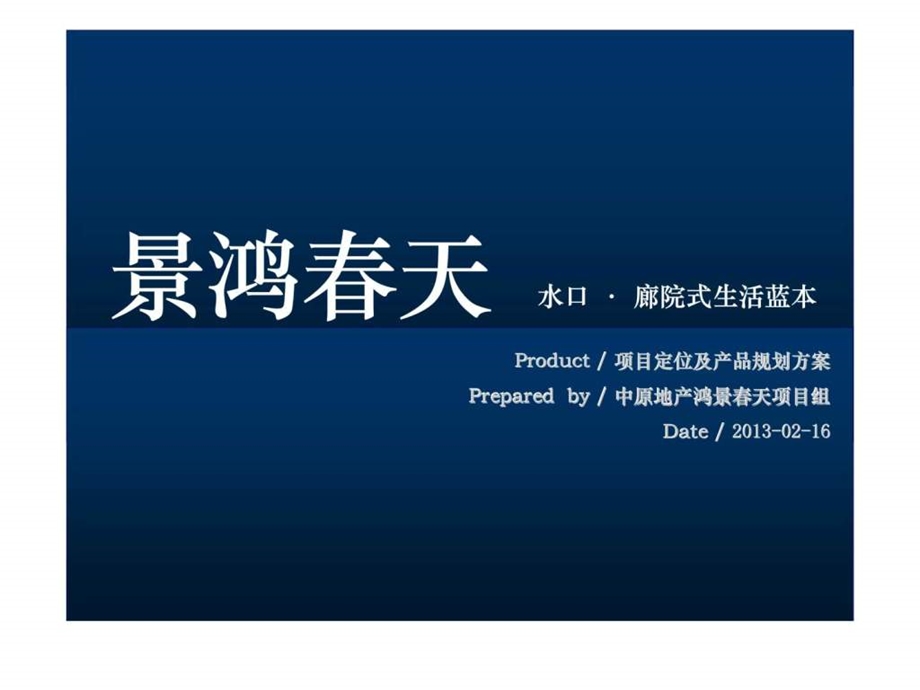 景鸿春天

水口 · 廊院式生活蓝本

Product / 项目定位及产品规划方案

Prepared by / 中原地产鸿景春天项目组

Date / 2013-02-16